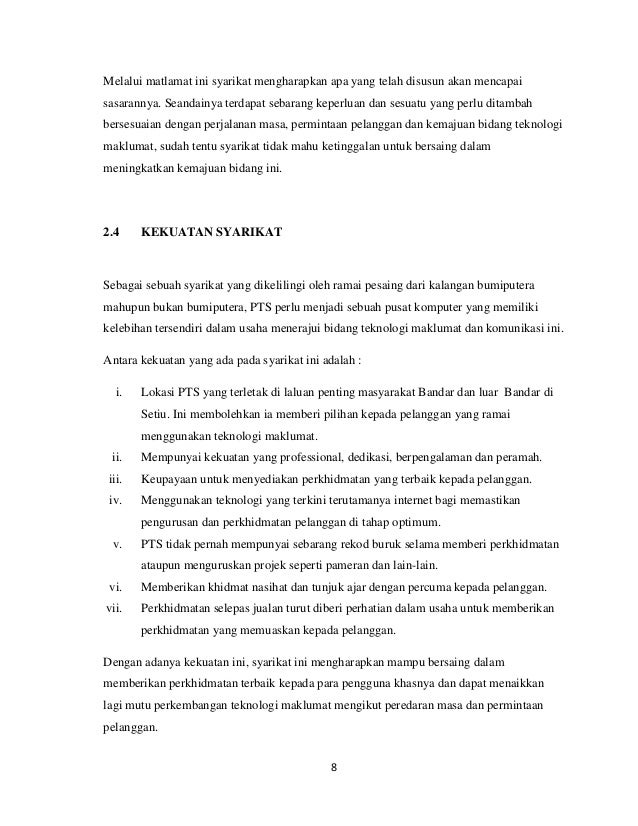 Melalui matlamat ini syarikat mengharapkan apa yang telah disusun akan mencapai sasarannya. Seandainya terdapat sebarang keperluan dan sesuatu yang perlu ditambah bersesuaian dengan perjalanan masa, permintaan pelanggan dan kemajuan bidang teknologi maklumat, sudah tentu syarikat tidak mahu ketinggalan untuk bersaing dalam meningkatkan kemajuan bidang ini.

2.4 KEKUATAN SYARIKAT

Sebagai sebuah syarikat yang dikelilingi oleh ramai pesaing dari kalangan bumiputera mahupun bukan bumiputera, PTS perlu menjadi sebuah pusat komputer yang memiliki kelebihan tersendiri dalam usaha menerajui bidang teknologi maklumat dan komunikasi ini.

Antara kekuatan yang ada pada syarikat ini adalah :

i. Lokasi PTS yang terletak di laluan penting masyarakat Bandar dan luar Bandar di Setiu. Ini membolehkan ia memberi pilihan kepada pelanggan yang ramai menggunakan teknologi maklumat.
ii. Mempunyai kekuatan yang professional, dedikasi, berpengalaman dan peramah.
iii. Keupayaan untuk menyediakan perkhidmatan yang terbaik kepada pelanggan.
iv. Menggunakan teknologi yang terkini terutamanya internet bagi memastikan pengurusan dan perkhidmatan pelanggan di tahap optimum.
v. PTS tidak pernah mempunyai sebarang rekod buruk selama memberi perkhidmatan ataupun menguruskan projek seperti pameran dan lain-lain.
vi. Memberikan khidmat nasihat dan tunjuk ajar dengan percuma kepada pelanggan.
vii. Perkhidmatan selepas jualan turut diberi perhatian dalam usaha untuk memberikan perkhidmatan yang memuaskan kepada pelanggan.

Dengan adanya kekuatan ini, syarikat ini mengharapkan mampu bersaing dalam memberikan perkhidmatan terbaik kepada para pengguna khasnya dan dapat menaikkan lagi mutu perkembangan teknologi maklumat mengikut peredaran masa dan permintaan pelanggan.

8